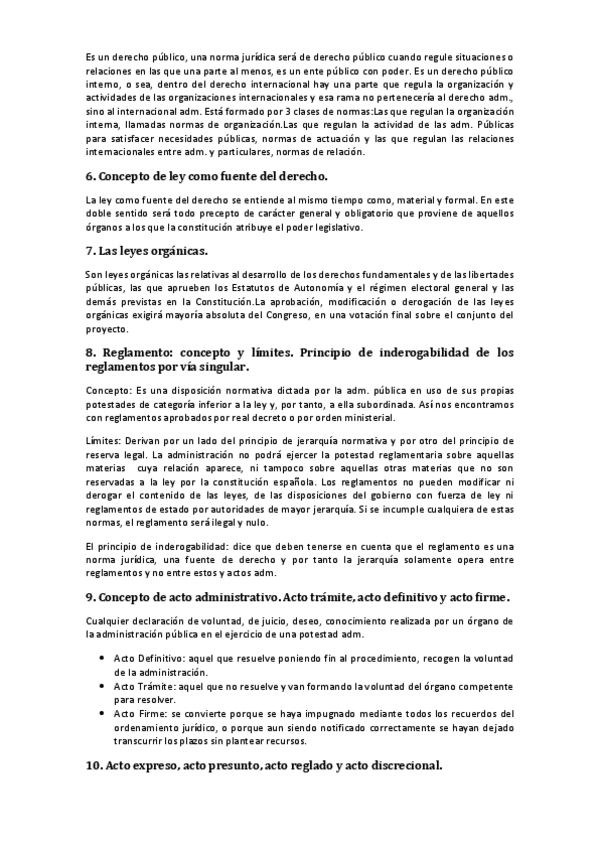 Es un derecho público, una norma jurídica será de derecho público cuando regule situaciones o relaciones en las que una parte al menos, es un ente público con poder. Es un derecho público interno, o sea, dentro del derecho internacional hay una parte que regula la organización y actividades de las organizaciones internacionales y esa rama no pertenecería al derecho adm., sino al internacional adm. Está formado por 3 clases de normas:Las que regulan la organización interna, llamadas normas de organización.Las que regulan la actividad de las adm. Públicas para satisfacer necesidades públicas, normas de actuación y las que regulan las relaciones internacionales entre adm. y particulares, normas de relación.

6. Concepto de ley como fuente del derecho.

La ley como fuente del derecho se entiende al mismo tiempo como, material y formal. En este doble sentido será todo precepto de carácter general y obligatorio que proviene de aquellos órganos a los que la constitución atribuye el poder legislativo.

7. Las leyes orgánicas.

Son leyes orgánicas las relativas al desarrollo de los derechos fundamentales y de las libertades públicas, las que aprueben los Estatutos de Autonomía y el régimen electoral general y las demás previstas en la Constitución.La aprobación, modificación o derogación de las leyes orgánicas exigirá mayoría absoluta del Congreso, en una votación final sobre el conjunto del proyecto.

8. Reglamento: concepto y límites. Principio de inderogabilidad de los reglamentos por vía singular.

Concepto: Es una disposición normativa dictada por la adm. pública en uso de sus propias potestades de categoría inferior a la ley y, por tanto, a ella subordinada. Así nos encontramos con reglamentos aprobados por real decreto o por orden ministerial.

Límites: Derivan por un lado del principio de jerarquía normativa y por otro del principio de reserva legal. La administración no podrá ejercer la potestad reglamentaria sobre aquellas materias cuya relación aparece, ni tampoco sobre aquellas otras materias que no son reservadas a la ley por la constitución española. Los reglamentos no pueden modificar ni derogar el contenido de las leyes, de las disposiciones del gobierno con fuerza de ley ni reglamentos de estado por autoridades de mayor jerarquía. Si se incumple cualquiera de estas normas, el reglamento será ilegal y nulo.

El principio de inderogabilidad: dice que deben tenerse en cuenta que el reglamento es una norma jurídica, una fuente de derecho y por tanto la jerarquía solamente opera entre reglamentos y no entre estos y actos adm.

9. Concepto de acto administrativo. Acto trámite, acto definitivo y acto firme.

Cualquier declaración de voluntad, de juicio, deseo, conocimiento realizada por un órgano de la administración pública en el ejercicio de una potestad adm.

• Acto Definitivo: aquel que resuelve poniendo fin al procedimiento, recogen la voluntad de la administración.
• Acto Trámite: aquel que no resuelve y van formando la voluntad del órgano competente para resolver.
• Acto Firme: se convierte porque se haya impugnado mediante todos los recuerdos del ordenamiento jurídico, o porque aun siendo notificado correctamente se hayan dejado transcurrir los plazos sin plantear recursos.

10. Acto expreso, acto presunto, acto reglado y acto discrecional.